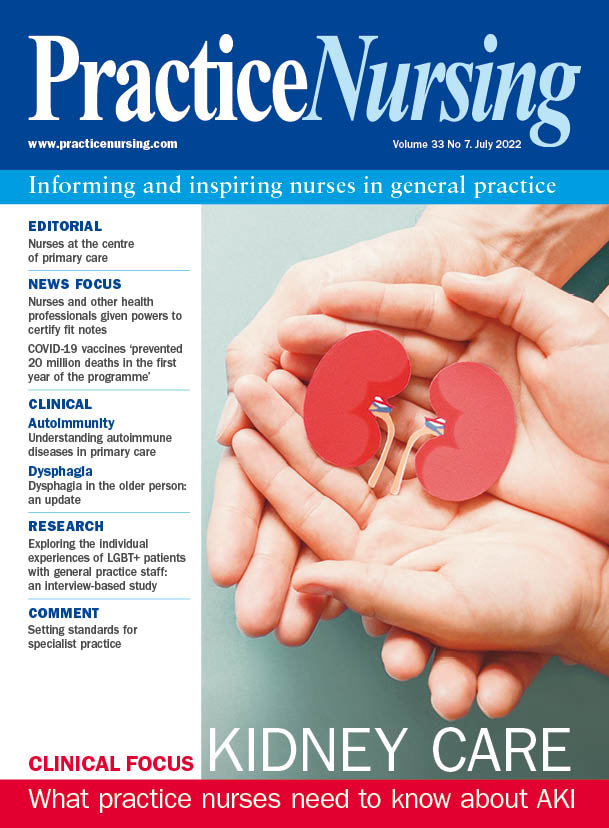 PracticeNursing

www.practicenursing.com

Volume 33 No 7. July 2022

Informing and inspiring nurses in general practice

EDITORIAL
Nurses at the centre of primary care

NEWS FOCUS
Nurses and other health professionals given powers to certify fit notes

COVID-19 vaccines 'prevented 20 million deaths in the first year of the programme'

CLINICAL
Autoimmunity
Understanding autoimmune diseases in primary care

Dysphagia
Dysphagia in the older person: an update

RESEARCH
Exploring the individual experiences of LGBT+ patients with general practice staff: an interview-based study

COMMENT
Setting standards for specialist practice

CLINICAL FOCUS KIDNEY CARE

What practice nurses need to know about AKI